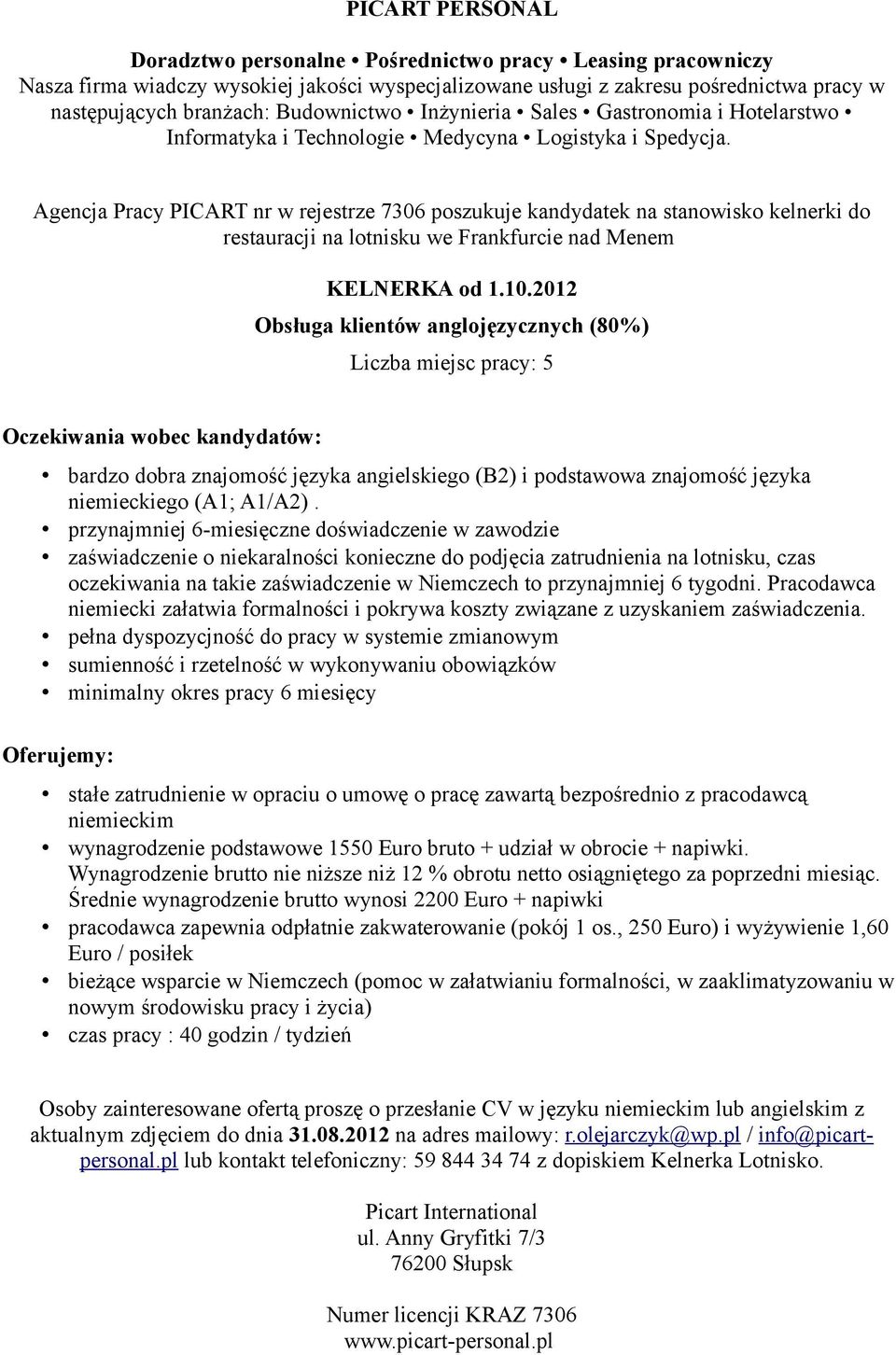 PICART PERSONAL

Doradztwo personalne • Pośrednictwo pracy • Leasing pracowniczy
Nasza firma wiadczy wysokiej jakości wyspecjalizowane usługi z zakresu pośrednictwa pracy w następujących branżach: Budownictwo • Inżynieria • Sales • Gastronomia i Hotelarstwo • Informatyka i Technologie • Medycyna • Logistyka i Spedycja.

Agencja Pracy PICART nr w rejestrze 7306 poszukuje kandydatek na stanowisko kelnerki do restauracji na lotnisku we Frankfurcie nad Menem

KELNERKA od 1.10.2012
Obsługa klientów anglojęzycznych (80%)
Liczba miejsc pracy: 5

Oczekiwania wobec kandydatów:

• bardzo dobra znajomość języka angielskiego (B2) i podstawowa znajomość języka niemieckiego (A1; A1/A2) .
• przynajmniej 6-miesięczne doświadczenie w zawodzie
• zaświadczenie o niekaralności konieczne do podjęcia zatrudnienia na lotnisku, czas oczekiwania na takie zaświadczenie w Niemczech to przynajmniej 6 tygodni. Pracodawca niemiecki załatwia formalności i pokrywa koszty związane z uzyskaniem zaświadczenia.
• pełna dyspozycjność do pracy w systemie zmianowym
• sumienność i rzetelność w wykonywaniu obowiązków
• minimalny okres pracy 6 miesięcy

Oferujemy:

• stałe zatrudnienie w opraciu o umowę o pracę zawartą bezpośrednio z pracodawcą niemieckim
• wynagrodzenie podstawowe 1550 Euro bruto + udział w obrocie + napiwki. Wynagrodzenie brutto nie niższe niż 12 % obrotu netto osiągniętego za poprzedni miesiąc. Średnie wynagrodzenie brutto wynosi 2200 Euro + napiwki
• pracodawca zapewnia odpłatnie zakwaterowanie (pokój 1 os., 250 Euro) i wyżywienie 1,60 Euro / posiłek
• bieżące wsparcie w Niemczech (pomoc w załatwianiu formalności, w zaaklimatyzowaniu w nowym środowisku pracy i życia)
• czas pracy : 40 godzin / tydzień

Osoby zainteresowane ofertą proszę o przesłanie CV w języku niemieckim lub angielskim z aktualnym zdjęciem do dnia 31.08.2012 na adres mailowy: r.olejarczyk@wp.pl / info@picart-personal.pl lub kontakt telefoniczny: 59 844 34 74 z dopiskiem Kelnerka Lotnisko.

Picart International
ul. Anny Gryfitki 7/3
76200 Słupsk

Numer licencji KRAZ 7306
www.picart-personal.pl